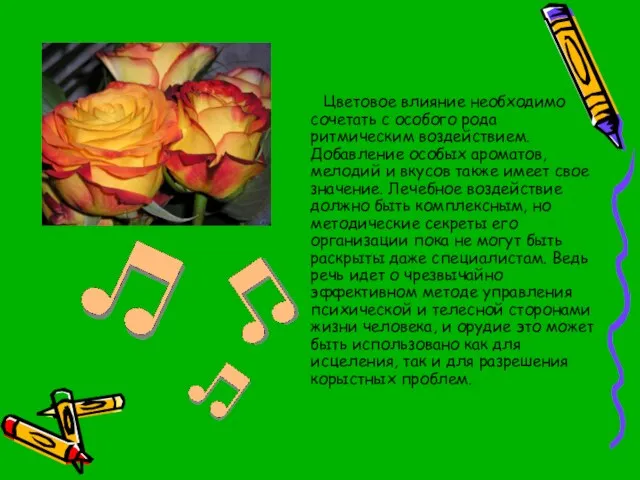 Цветовое влияние необходимо сочетать с особого рода ритмическим воздействием. Добавление особых ароматов, мелодий и вкусов также имеет свое значение. Лечебное воздействие должно быть комплексным, но методические секреты его организации пока не могут быть раскрыты даже специалистам. Ведь речь идет о чрезвычайно эффективном методе управления психической и телесной сторонами жизни человека, и орудие это может быть использовано как для исцеления, так и для разрешения корыстных проблем.